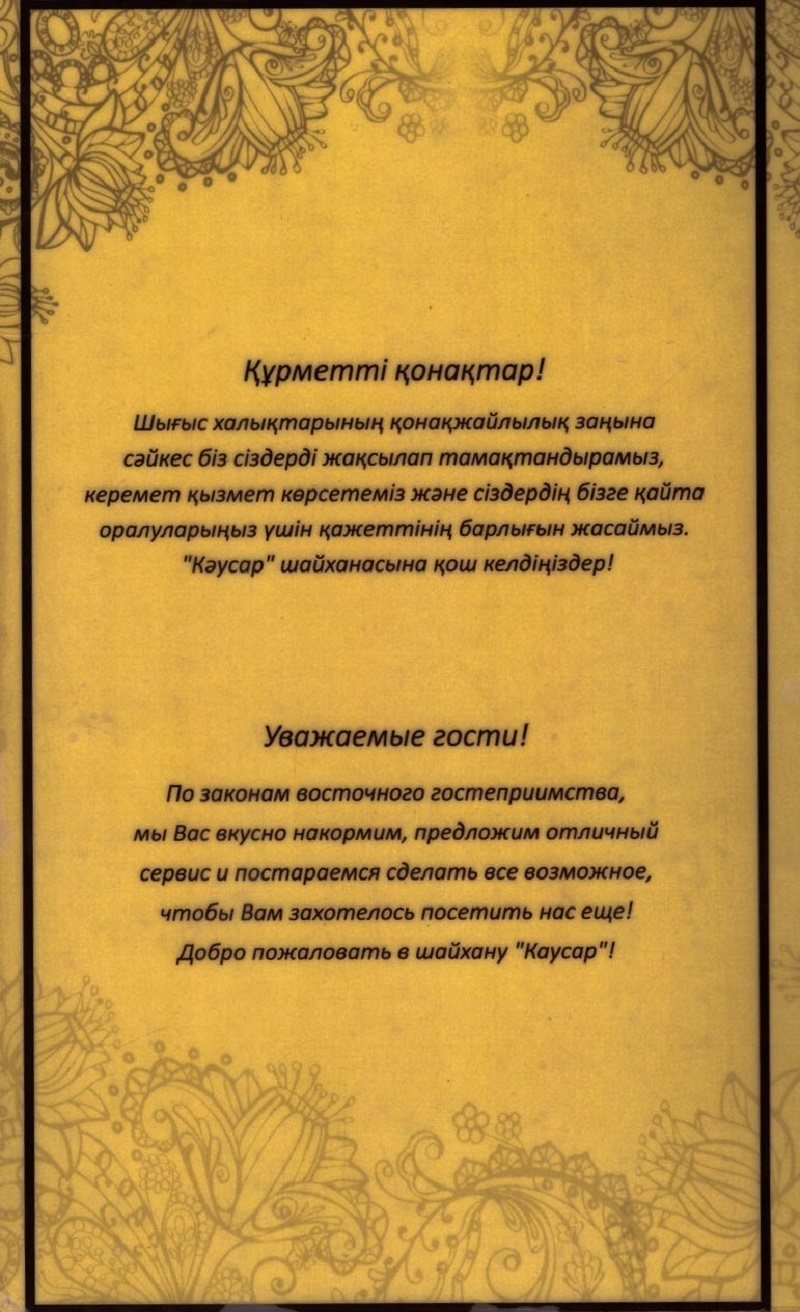 Құрметті қонақтар!

Шығыс халықтарының қонақжайлылық заңына сәйкес біз сіздерді жақсылап тамақтандырамыз, керемет қызмет көрсетеміз және сіздердің бізге қайта оралуларыңыз үшін қажеттінің барлығын жасаймыз. "Кәусар" шайханасына қош келдіңіздер!

Уважаемые гости!

По законам восточного гостеприимства, мы Вас вкусно накормим, предложим отличный сервис и постараемся сделать все возможное, чтобы Вам захотелось посетить нас еще! Добро пожаловать в шайхану "Каусар"!